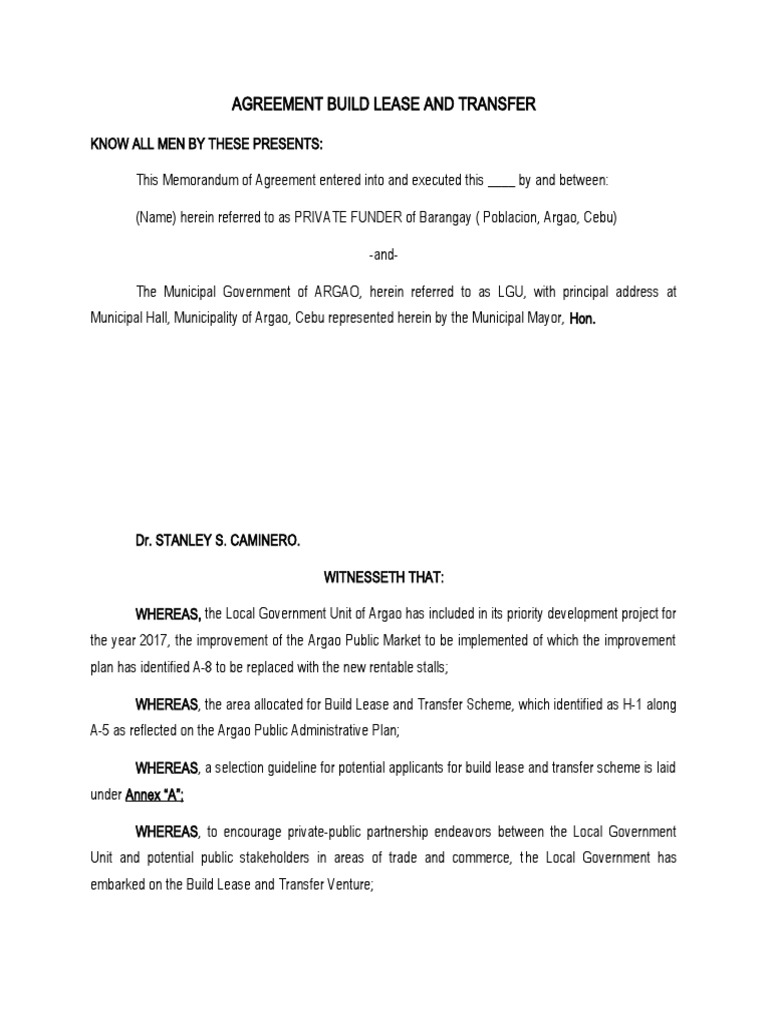 AGREEMENT BUILD LEASE AND TRANSFER

KNOW ALL MEN BY THESE PRESENTS:

This Memorandum of Agreement entered into and executed this ____ by and between:

(Name) herein referred to as PRIVATE FUNDER of Barangay ( Poblacion, Argao, Cebu)

-and-

The Municipal Government of ARGAO, herein referred to as LGU, with principal address at Municipal Hall, Municipality of Argao, Cebu represented herein by the Municipal Mayor, Hon.

Dr. STANLEY S. CAMINERO.

WITNESSETH THAT:

WHEREAS, the Local Government Unit of Argao has included in its priority development project for the year 2017, the improvement of the Argao Public Market to be implemented of which the improvement plan has identified A-8 to be replaced with the new rentable stalls;

WHEREAS, the area allocated for Build Lease and Transfer Scheme, which identified as H-1 along A-5 as reflected on the Argao Public Administrative Plan;

WHEREAS, a selection guideline for potential applicants for build lease and transfer scheme is laid under Annex "A";

WHEREAS, to encourage private-public partnership endeavors between the Local Government Unit and potential public stakeholders in areas of trade and commerce, the Local Government has embarked on the Build Lease and Transfer Venture;